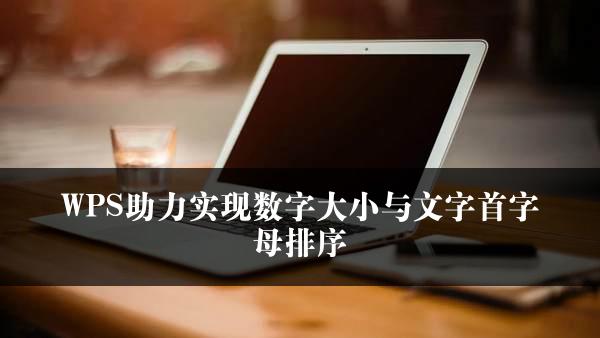 WPS助力实现数字大小与文字首字母排序